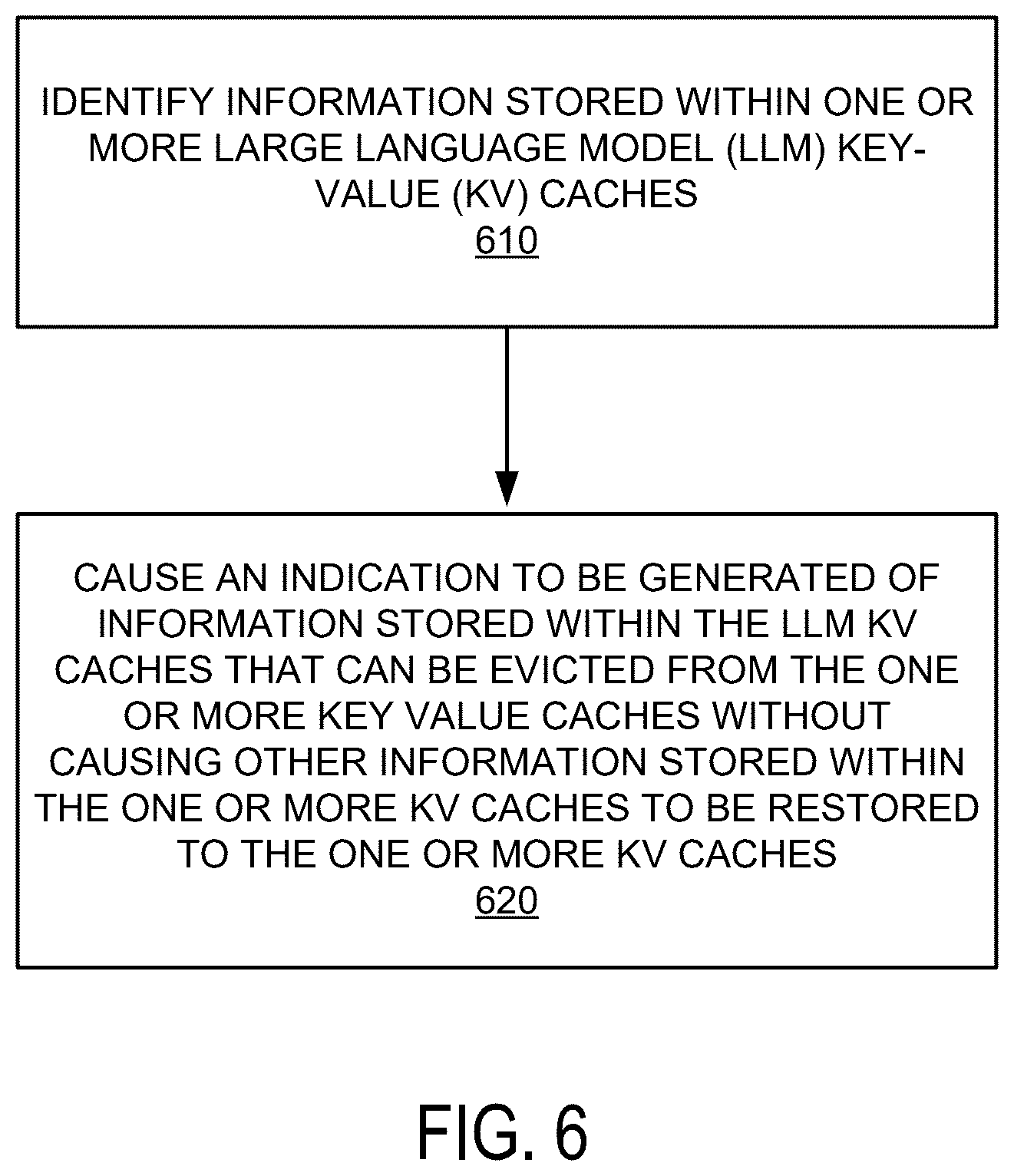 IDENTIFY INFORMATION STORED WITHIN ONE OR MORE LARGE LANGUAGE MODEL (LLM) KEY-VALUE (KV) CACHES
610

CAUSE AN INDICATION TO BE GENERATED OF INFORMATION STORED WITHIN THE LLM KV CACHES THAT CAN BE EVICTED FROM THE ONE OR MORE KEY VALUE CACHES WITHOUT CAUSING OTHER INFORMATION STORED WITHIN THE ONE OR MORE KV CACHES TO BE RESTORED TO THE ONE OR MORE KV CACHES
620

FIG. 6